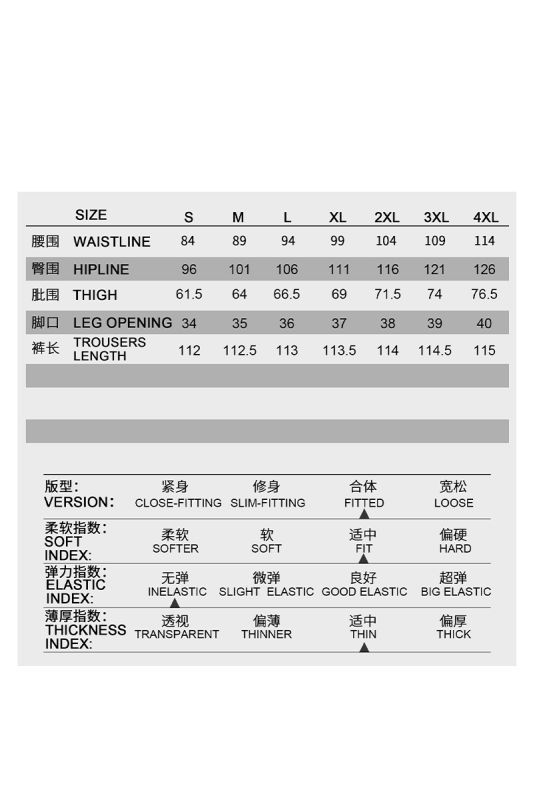 | | SIZE | S | M | L | XL | 2XL | 3XL | 4XL |
|---|---|---|---|---|---|---|---|---|
| 腰围 | WAISTLINE | 84 | 89 | 94 | 99 | 104 | 109 | 114 |
| 臀围 | HIPLINE | 96 | 101 | 106 | 111 | 116 | 121 | 126 |
| 肚围 | THIGH | 61.5 | 64 | 66.5 | 69 | 71.5 | 74 | 76.5 |
| 脚口 | LEG OPENING | 34 | 35 | 36 | 37 | 38 | 39 | 40 |
| 裤长 | TROUSERS LENGTH | 112 | 112.5 | 113 | 113.5 | 114 | 114.5 | 115 |

| | | | | |
|---|---|---|---|---|
| 版型: VERSION: | 紧身 CLOSE-FITTING | 修身 SLIM-FITTING | 合体 FITTED | 宽松 LOOSE |
| 柔软指数: SOFT INDEX: | 柔软 SOFTER | 软 SOFT | 适中 FIT | 偏硬 HARD |
| 弹力指数: ELASTIC INDEX: | 无弹 INELASTIC | 微弹 SLIGHT ELASTIC | 良好 GOOD ELASTIC | 超弹 BIG ELASTIC |
| 薄厚指数: THICKNESS INDEX: | 透视 TRANSPARENT | 偏薄 THINNER | 适中 THIN | 偏厚 THICK |